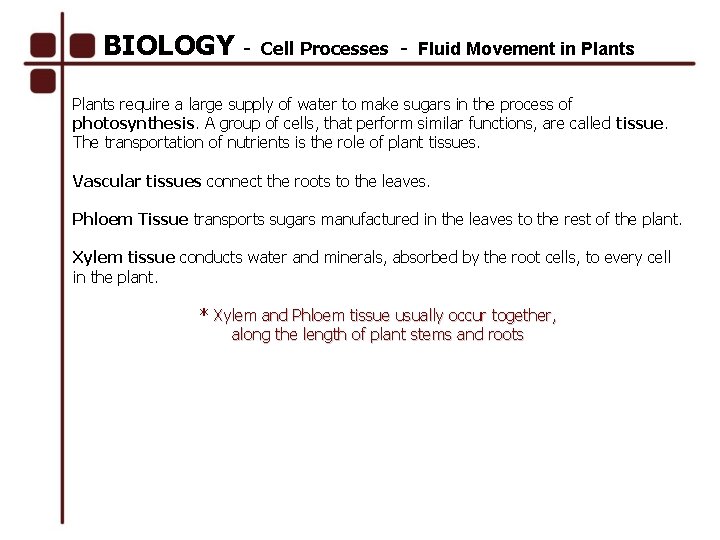 BIOLOGY - Cell Processes - Fluid Movement in Plants

Plants require a large supply of water to make sugars in the process of photosynthesis. A group of cells, that perform similar functions, are called tissue. The transportation of nutrients is the role of plant tissues.

Vascular tissues connect the roots to the leaves.

Phloem Tissue transports sugars manufactured in the leaves to the rest of the plant.

Xylem tissue conducts water and minerals, absorbed by the root cells, to every cell in the plant.

* Xylem and Phloem tissue usually occur together, along the length of plant stems and roots